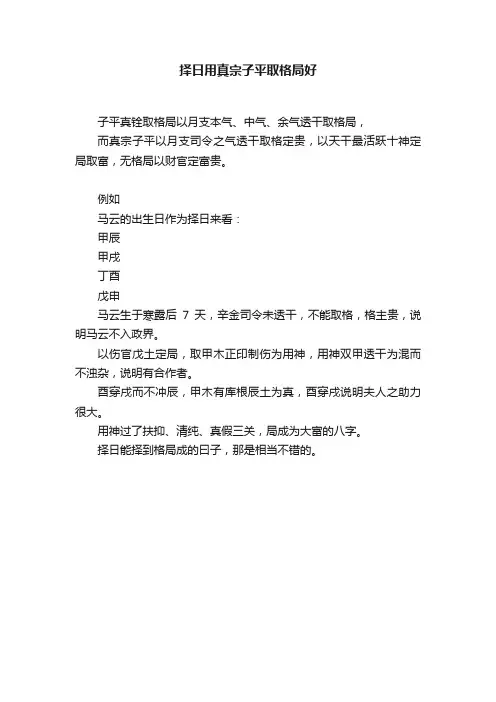 择日用真宗子平取格局好

子平真铨取格局以月支本气、中气、余气透干取格局，

而真宗子平以月支司令之气透干取格定贵，以天干最活跃十神定局取富，无格局以财官定富贵。

例如

马云的出生日作为择日来看：

甲辰

甲戌

丁酉

戊申

马云生于寒露后 7 天，辛金司令未透干，不能取格，格主贵，说明马云不入政界。

以伤官戊土定局，取甲木正印制伤为用神，用神双甲透干为混而不浊杂，说明有合作者。

酉穿戌而不冲辰，甲木有库根辰土为真，酉穿戌说明夫人之助力很大。

用神过了扶抑、清纯、真假三关，局成为大富的八字。

择日能择到格局成的日子，那是相当不错的。